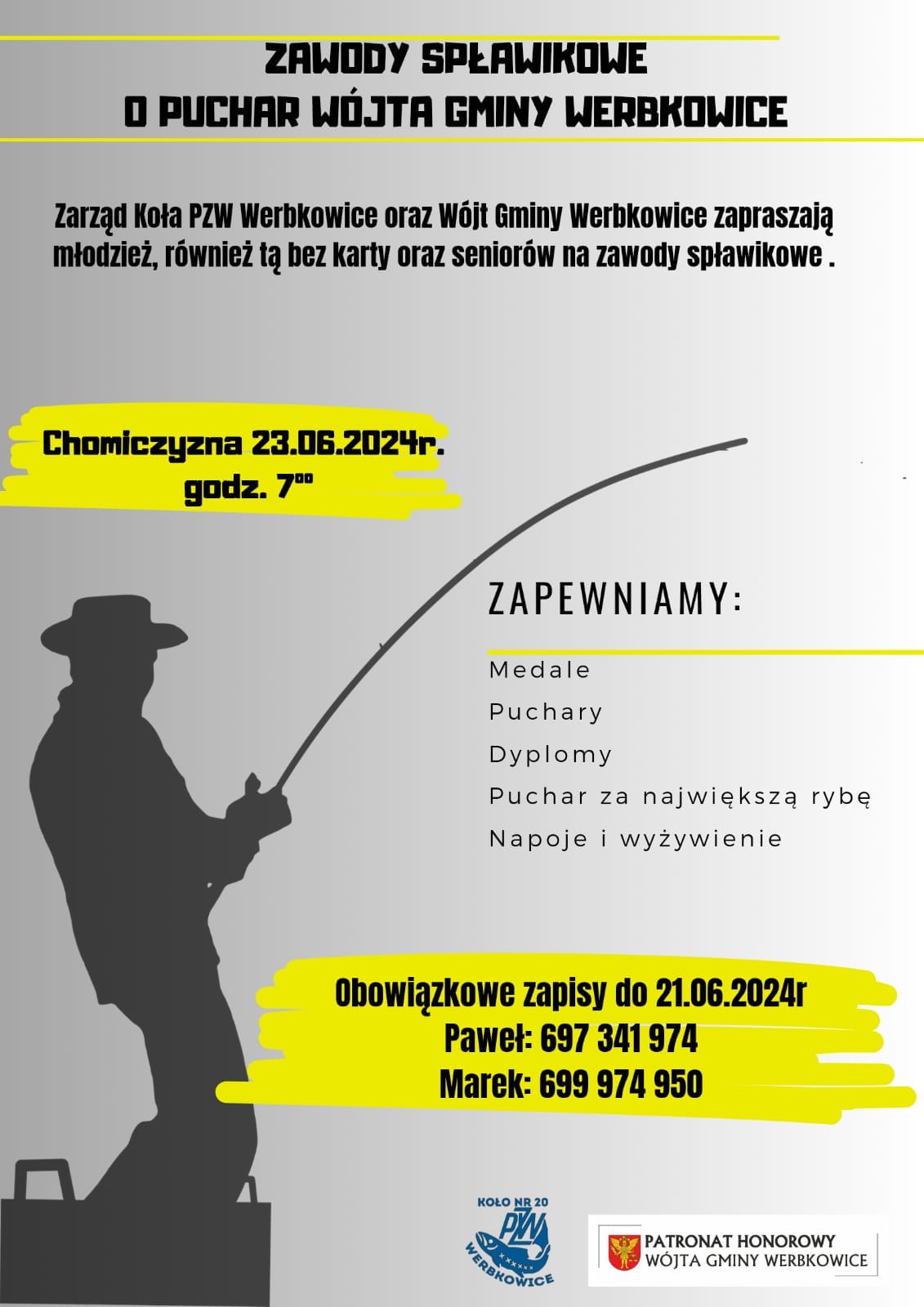 ZAWODY SPŁAWIKOWE
O PUCHAR WÓJTA GMINY WERBKOWICE

Zarząd Koła PZW Werbkowice oraz Wójt Gminy Werbkowice zapraszają młodzież, również tą bez karty oraz seniorów na zawody spławikowe .

Chomiczyzna 23.06.2024r.
godz. $7^{00}$

ZAPEWNIAMY:

Medale
Puchary
Dyplomy
Puchar za największą rybę
Napoje i wyżywienie

Obowiązkowe zapisy do 21.06.2024r
Paweł: 697 341 974
Marek: 699 974 950

KOŁO NR 20
PZW
WERBKOWICE

PATRONAT HONOROWY
WÓJTA GMINY WERBKOWICE